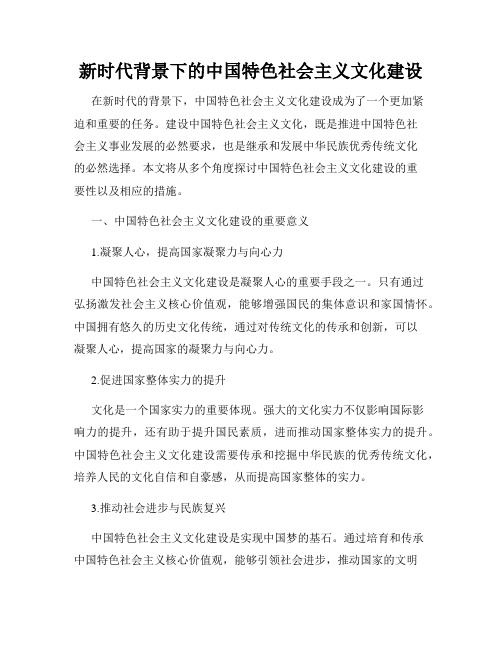 新时代背景下的中国特色社会主义文化建设

在新时代的背景下，中国特色社会主义文化建设成为了一个更加紧迫和重要的任务。建设中国特色社会主义文化，既是推进中国特色社会主义事业发展的必然要求，也是继承和发展中华民族优秀传统文化的必然选择。本文将从多个角度探讨中国特色社会主义文化建设的重要性以及相应的措施。

一、中国特色社会主义文化建设的重要意义

1.凝聚人心，提高国家凝聚力与向心力

中国特色社会主义文化建设是凝聚人心的重要手段之一。只有通过弘扬激发社会主义核心价值观，能够增强国民的集体意识和家国情怀。中国拥有悠久的历史文化传统，通过对传统文化的传承和创新，可以凝聚人心，提高国家的凝聚力与向心力。

2.促进国家整体实力的提升

文化是一个国家实力的重要体现。强大的文化实力不仅影响国际影响力的提升，还有助于提升国民素质，进而推动国家整体实力的提升。中国特色社会主义文化建设需要传承和挖掘中华民族的优秀传统文化，培养人民的文化自信和自豪感，从而提高国家整体的实力。

3.推动社会进步与民族复兴

中国特色社会主义文化建设是实现中国梦的基石。通过培育和传承中国特色社会主义核心价值观，能够引领社会进步，推动国家的文明